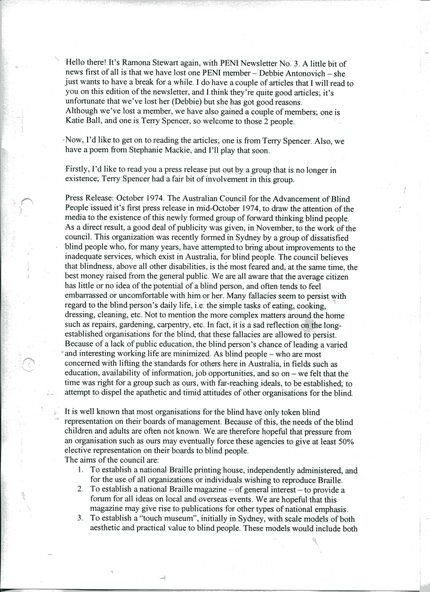 Hello there! It's Ramona Stewart again, with PENI Newsletter No. 3. A little bit of news first of all is that we have lost one PENI member – Debbie Antonovich – she just wants to have a break for a while. I do have a couple of articles that I will read to you on this edition of the newsletter, and I think they're quite good articles; it's unfortunate that we've lost her (Debbie) but she has got good reasons.
Although we've lost a member, we have also gained a couple of members; one is Katie Ball, and one is Terry Spencer, so welcome to those 2 people.

Now, I'd like to get on to reading the articles; one is from Terry Spencer. Also, we have a poem from Stephanie Mackie, and I'll play that soon.

Firstly, I'd like to read you a press release put out by a group that is no longer in existence; Terry Spencer had a fair bit of involvement in this group.

Press Release: October 1974. The Australian Council for the Advancement of Blind People issued it's first press release in mid-October 1974, to draw the attention of the media to the existence of this newly formed group of forward thinking blind people. As a direct result, a good deal of publicity was given, in November, to the work of the council. This organization was recently formed in Sydney by a group of dissatisfied blind people who, for many years, have attempted to bring about improvements to the inadequate services, which exist in Australia, for blind people. The council believes that blindness, above all other disabilities, is the most feared and, at the same time, the best money raised from the general public. We are all aware that the average citizen has little or no idea of the potential of a blind person, and often tends to feel embarrassed or uncomfortable with him or her. Many fallacies seem to persist with regard to the blind person's daily life, i.e. the simple tasks of eating, cooking, dressing, cleaning, etc. Not to mention the more complex matters around the home such as repairs, gardening, carpentry, etc. In fact, it is a sad reflection on the long-established organisations for the blind, that these fallacies are allowed to persist. Because of a lack of public education, the blind person's chance of leading a varied and interesting working life are minimized. As blind people – who are most concerned with lifting the standards for others here in Australia, in fields such as education, availability of information, job opportunities, and so on – we felt that the time was right for a group such as ours, with far-reaching ideals, to be established; to attempt to dispel the apathetic and timid attitudes of other organisations for the blind.

It is well known that most organisations for the blind have only token blind representation on their boards of management. Because of this, the needs of the blind children and adults are often not known. We are therefore hopeful that pressure from an organisation such as ours may eventually force these agencies to give at least 50% elective representation on their boards to blind people.
The aims of the council are:
1. To establish a national Braille printing house, independently administered, and for the use of all organizations or individuals wishing to reproduce Braille.
2. To establish a national Braille magazine – of general interest – to provide a forum for all ideas on local and overseas events. We are hopeful that this magazine may give rise to publications for other types of national emphasis.
3. To establish a "touch museum", initially in Sydney, with scale models of both aesthetic and practical value to blind people. These models would include both